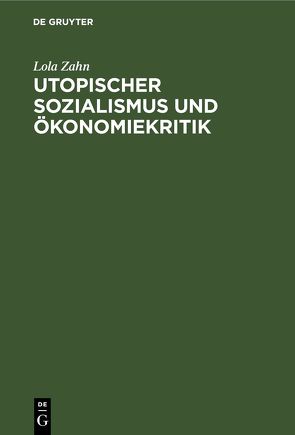 DE GRUYTER

Lola Zahn

UTOPISCHER SOZIALISMUS UND ÖKONOMIEKRITIK

DE G